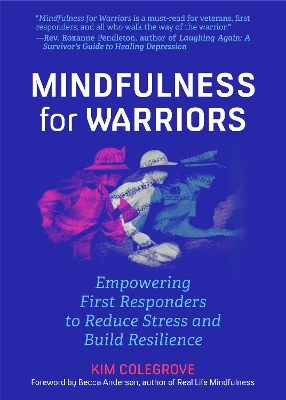 "Mindfulness for Warriors is a must-read for veterans, first responders, and all who walk the way of the warrior."
—Rev. Roxanne Pendleton, author of Laughing Again: A Survivor's Guide to Healing Depression

MINDFULNESS for WARRIORS

Empowering First Responders to Reduce Stress and Build Resilience

KIM COLEGROVE

Foreword by Becca Anderson, author of Real Life Mindfulness